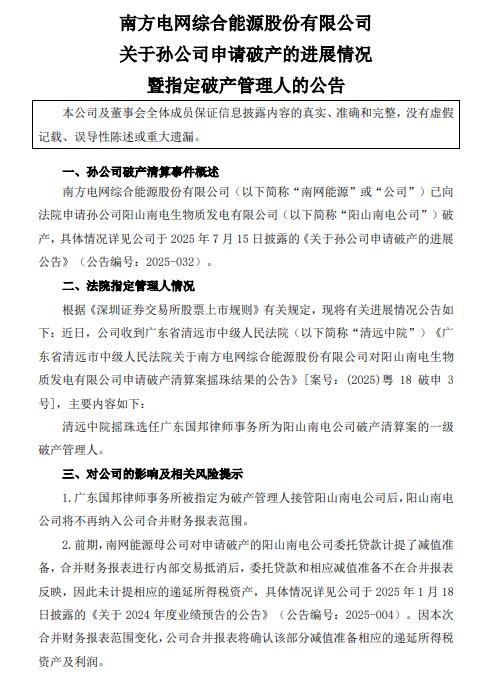 南方电网综合能源股份有限公司
关于孙公司申请破产的进展情况
暨指定破产管理人的公告

本公司及董事会全体成员保证信息披露内容的真实、准确和完整，没有虚假记载、误导性陈述或重大遗漏。

一、孙公司破产清算事件概述

南方电网综合能源股份有限公司（以下简称“南网能源”或“公司”）已向法院申请孙公司阳山南电生物质发电有限公司（以下简称“阳山南电公司”）破产，具体情况详见公司于 2025 年 7 月 15 日披露的《关于孙公司申请破产的进展公告》（公告编号：2025-032）。

二、法院指定管理人情况

根据《深圳证券交易所股票上市规则》有关规定，现将有关进展情况公告如下：近日，公司收到广东省清远市中级人民法院（以下简称“清远中院”）《广东省清远市中级人民法院关于南方电网综合能源股份有限公司对阳山南电生物质发电有限公司申请破产清算案摇珠结果的公告》[案号：(2025)粤 18 破申 3 号]，主要内容如下：

清远中院摇珠选任广东国邦律师事务所为阳山南电公司破产清算案的一级破产管理人。

三、对公司的影响及相关风险提示

1. 广东国邦律师事务所被指定为破产管理人接管阳山南电公司后，阳山南电公司将不再纳入公司合并财务报表范围。

2. 前期，南网能源母公司对申请破产的阳山南电公司委托贷款计提了减值准备，合并财务报表进行内部交易抵消后，委托贷款和相应减值准备不在合并报表反映，因此未计提相应的递延所得税资产，具体情况详见公司于 2025 年 1 月 18 日披露的《关于 2024 年度业绩预告的公告》（公告编号：2025-004）。因本次合并财务报表范围变化，公司合并报表将确认该部分减值准备相应的递延所得税资产及利润。